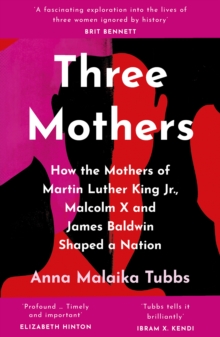 'A fascinating exploration into the lives of three women ignored by history'
BRIT BENNETT

Three Mothers

How the Mothers of Martin Luther King Jr., Malcolm X and James Baldwin Shaped a Nation

Anna Malaika Tubbs

'Profound … Timely and important'
ELIZABETH HINTON

'Tubbs tells it brilliantly'
IBRAM X. KENDI